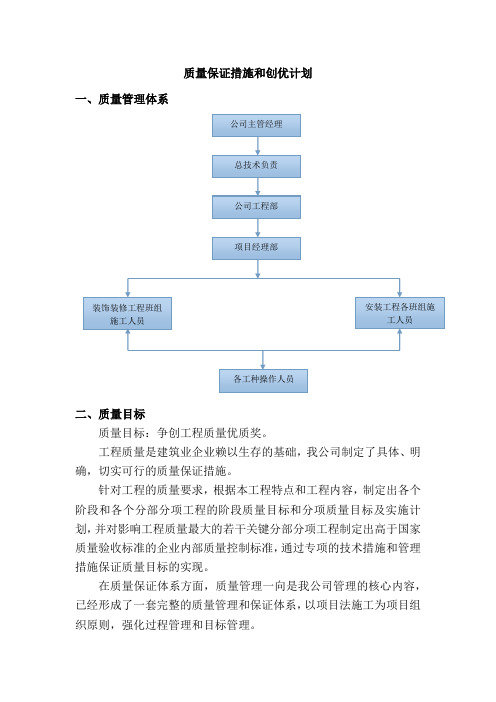 质量保证措施和创优计划

一、质量管理体系

公司主管经理

总技术负责

公司工程部

项目经理部

装饰装修工程班组施工人员

安装工程各班组施工人员

各工种操作人员

二、质量目标

质量目标：争创工程质量优质奖。

工程质量是建筑业企业赖以生存的基础，我公司制定了具体、明确，切实可行的质量保证措施。

针对工程的质量要求，根据本工程特点和工程内容，制定出各个阶段和各个分部分项工程的阶段质量目标和分项质量目标及实施计划，并对影响工程质量最大的若干关键分部分项工程制定出高于国家质量验收标准的企业内部质量控制标准，通过专项的技术措施和管理措施保证质量目标的实现。

在质量保证体系方面，质量管理一向是我公司管理的核心内容，已经形成了一套完整的质量管理和保证体系，以项目法施工为项目组织原则，强化过程管理和目标管理。